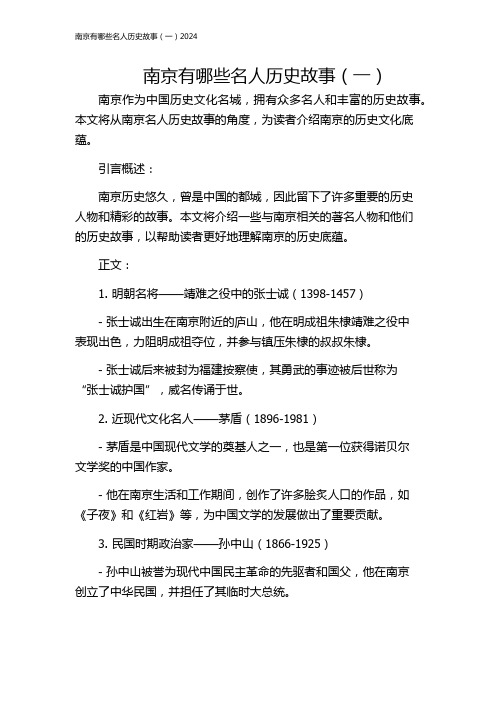 南京有哪些名人历史故事（一）2024

南京有哪些名人历史故事（一）

南京作为中国历史文化名城，拥有众多名人和丰富的历史故事。本文将从南京名人历史故事的角度，为读者介绍南京的历史文化底蕴。

引言概述：

南京历史悠久，曾是中国的都城，因此留下了许多重要的历史人物和精彩的故事。本文将介绍一些与南京相关的著名人物和他们的历史故事，以帮助读者更好地理解南京的历史底蕴。

正文：

1. 明朝名将——靖难之役中的张士诚（1398-1457）

- 张士诚出生在南京附近的庐山，他在明成祖朱棣靖难之役中表现出色，力阻明成祖夺位，并参与镇压朱棣的叔叔朱棣。

- 张士诚后来被封为福建按察使，其勇武的事迹被后世称为“张士诚护国”，威名传诵于世。

2. 近现代文化名人——茅盾（1896-1981）

- 茅盾是中国现代文学的奠基人之一，也是第一位获得诺贝尔文学奖的中国作家。

- 他在南京生活和工作期间，创作了许多脍炙人口的作品，如《子夜》和《红岩》等，为中国文学的发展做出了重要贡献。

3. 民国时期政治家——孙中山（1866-1925）

- 孙中山被誉为现代中国民主革命的先驱者和国父，他在南京创立了中华民国，并担任了其临时大总统。